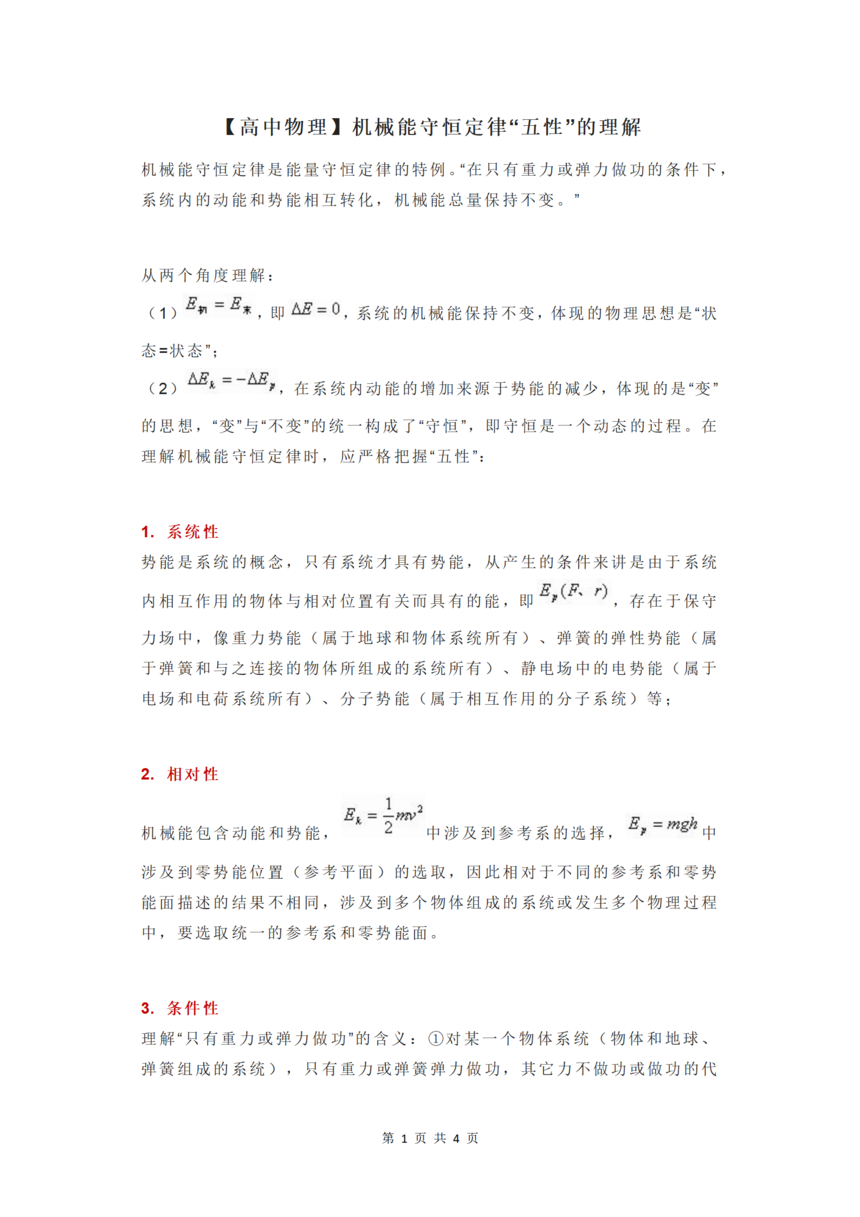 【高中物理】机械能守恒定律“五性”的理解

机械能守恒定律是能量守恒定律的特例。“在只有重力或弹力做功的条件下，系统内的动能和势能相互转化，机械能总量保持不变。”

从两个角度理解：

（1）$E_{初}=E_{末}$，即 $\Delta E=0$，系统的机械能保持不变，体现的物理思想是“状态=状态”；

（2）$\Delta E_k=-\Delta E_p$，在系统内动能的增加来源于势能的减少，体现的是“变”的思想，“变”与“不变”的统一构成了“守恒”，即守恒是一个动态的过程。在理解机械能守恒定律时，应严格把握“五性”：

1. 系统性

势能是系统的概念，只有系统才具有势能，从产生的条件来讲是由于系统内相互作用的物体与相对位置有关而具有的能，即 $E_p(F、r)$，存在于保守力场中，像重力势能（属于地球和物体系统所有）、弹簧的弹性势能（属于弹簧和与之连接的物体所组成的系统所有）、静电场中的电势能（属于电场和电荷系统所有）、分子势能（属于相互作用的分子系统）等；

2. 相对性

机械能包含动能和势能，$E_k=\frac{1}{2}mv^2$ 中涉及到参考系的选择，$E_p=mgh$ 中涉及到零势能位置（参考平面）的选取，因此相对于不同的参考系和零势能面描述的结果不相同，涉及到多个物体组成的系统或发生多个物理过程中，要选取统一的参考系和零势能面。

3. 条件性

理解“只有重力或弹力做功”的含义：①对某一个物体系统（物体和地球、弹簧组成的系统），只有重力或弹簧弹力做功，其它力不做功或做功的代

第 1 页 共 4 页